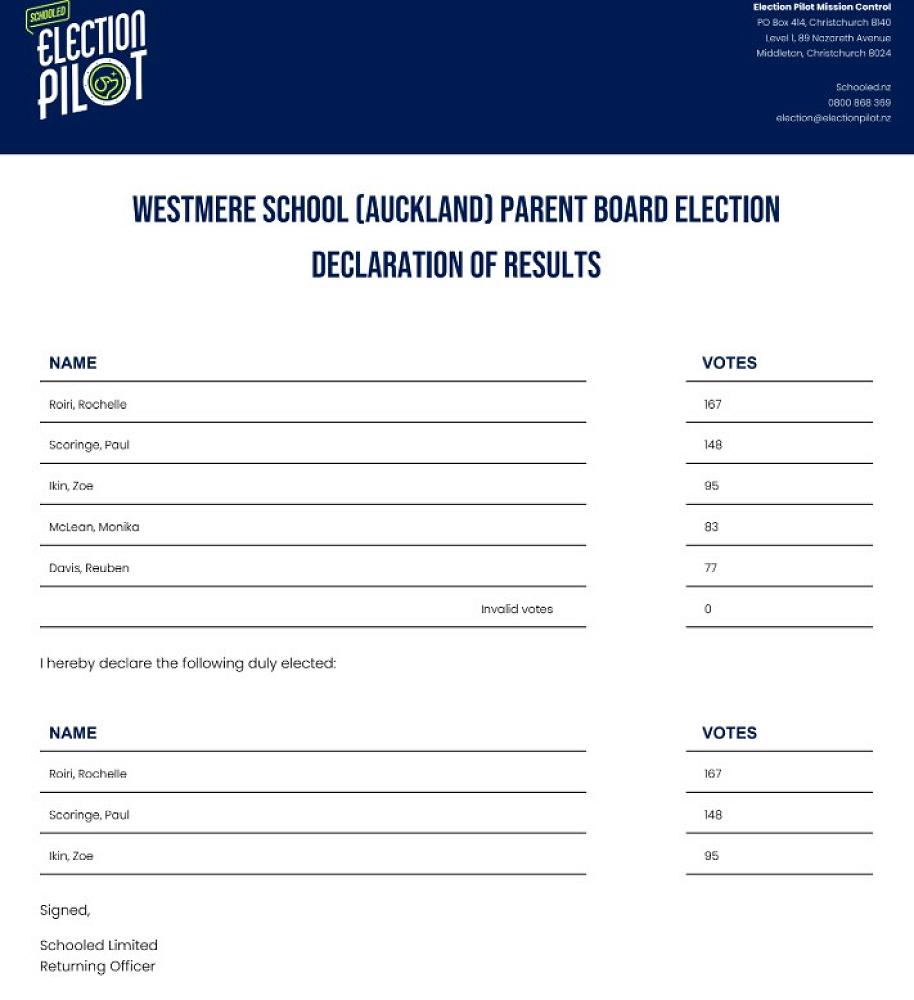 SCHOOLED
ELECTION PILOT

Election Pilot Mission Control
PO Box 414, Christchurch 8140
Level 1, 89 Nazareth Avenue
Middleton, Christchurch 8024

Schooled.nz
0800 868 369
election@electionpilot.nz

WESTMERE SCHOOL (AUCKLAND) PARENT BOARD ELECTION
DECLARATION OF RESULTS

| NAME | VOTES |
|---|---|
| Roiri, Rochelle | 167 |
| Scoringe, Paul | 148 |
| Ikin, Zoe | 95 |
| McLean, Monika | 83 |
| Davis, Reuben | 77 |
| Invalid votes | 0 |

I hereby declare the following duly elected:

| NAME | VOTES |
|---|---|
| Roiri, Rochelle | 167 |
| Scoringe, Paul | 148 |
| Ikin, Zoe | 95 |

Signed,

Schooled Limited
Returning Officer